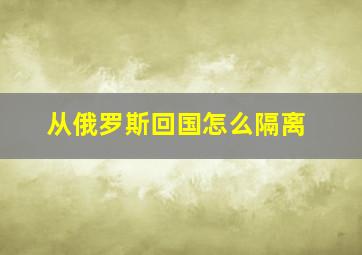 从俄罗斯回国怎么隔离